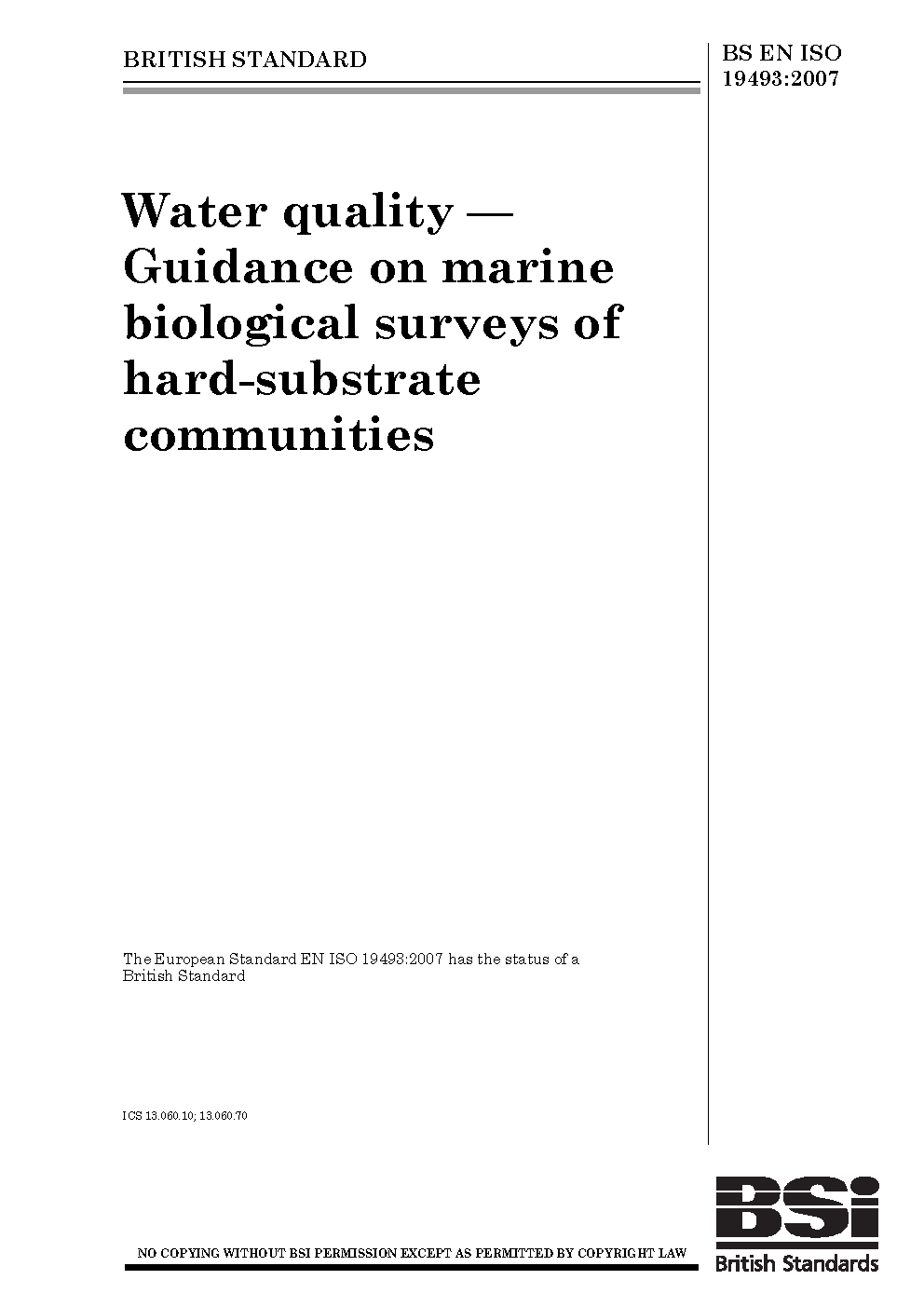 BRITISH STANDARD

BS EN ISO
19493:2007

Water quality —
Guidance on marine
biological surveys of
hard-substrate
communities

The European Standard EN ISO 19493:2007 has the status of a British Standard

ICS 13.060.10; 13.060.70

NO COPYING WITHOUT BSI PERMISSION EXCEPT AS PERMITTED BY COPYRIGHT LAW

BSi
British Standards